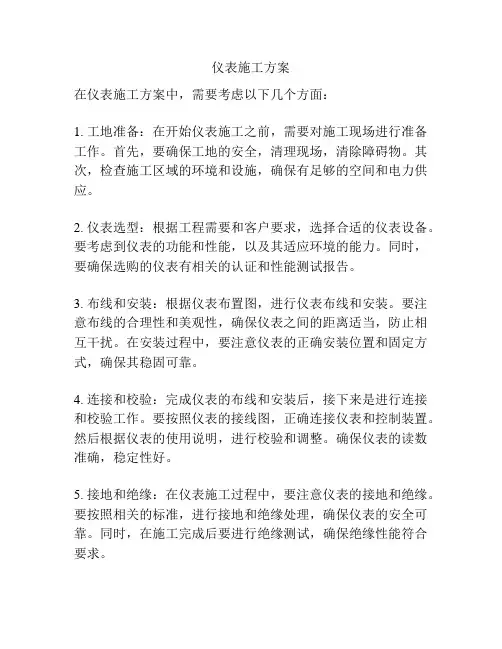 仪表施工方案

在仪表施工方案中，需要考虑以下几个方面：

1. 工地准备：在开始仪表施工之前，需要对施工现场进行准备工作。首先，要确保工地的安全，清理现场，清除障碍物。其次，检查施工区域的环境和设施，确保有足够的空间和电力供应。

2. 仪表选型：根据工程需要和客户要求，选择合适的仪表设备。要考虑到仪表的功能和性能，以及其适应环境的能力。同时，要确保选购的仪表有相关的认证和性能测试报告。

3. 布线和安装：根据仪表布置图，进行仪表布线和安装。要注意布线的合理性和美观性，确保仪表之间的距离适当，防止相互干扰。在安装过程中，要注意仪表的正确安装位置和固定方式，确保其稳固可靠。

4. 连接和校验：完成仪表的布线和安装后，接下来是进行连接和校验工作。要按照仪表的接线图，正确连接仪表和控制装置。然后根据仪表的使用说明，进行校验和调整。确保仪表的读数准确，稳定性好。

5. 接地和绝缘：在仪表施工过程中，要注意仪表的接地和绝缘。要按照相关的标准，进行接地和绝缘处理，确保仪表的安全可靠。同时，在施工完成后要进行绝缘测试，确保绝缘性能符合要求。